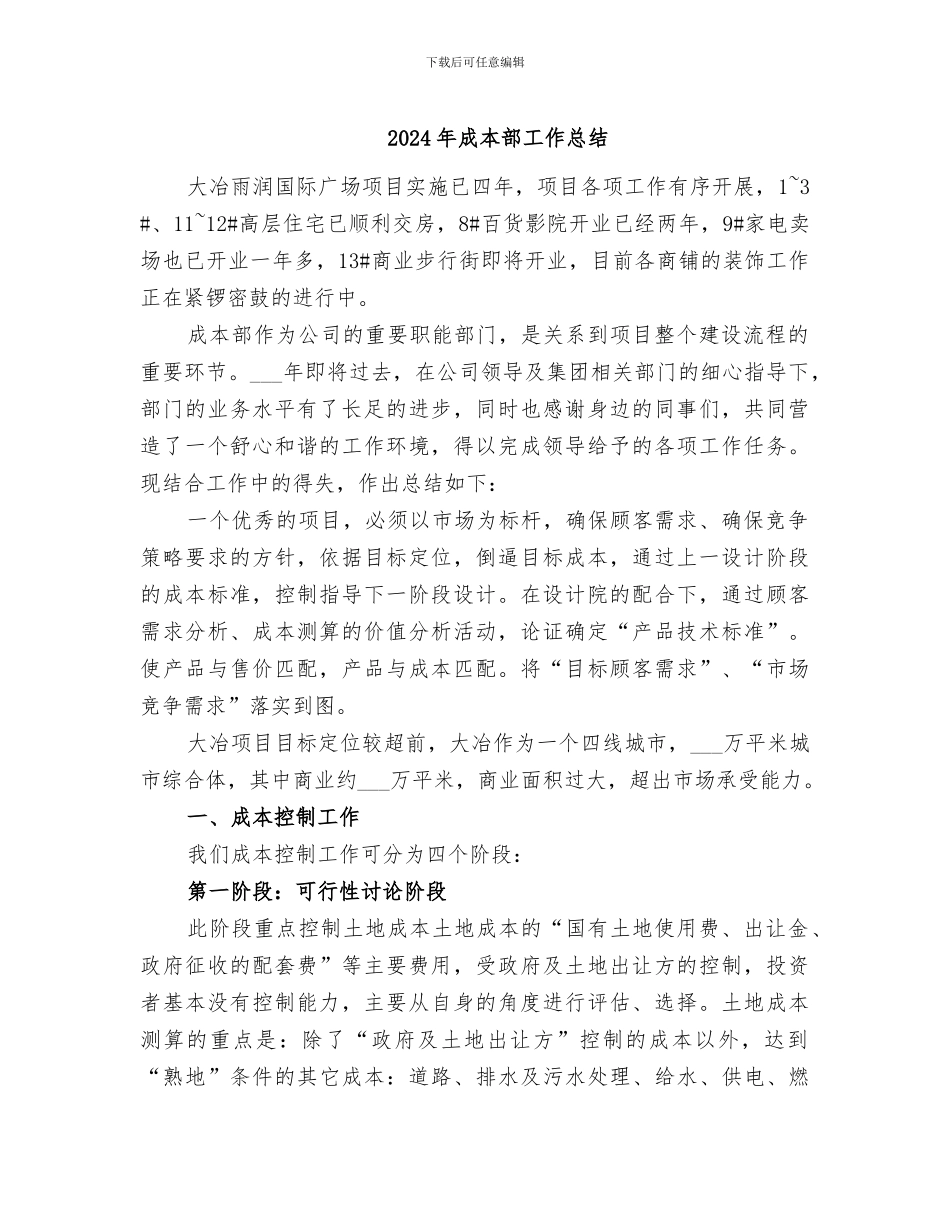 下载后可任意编辑

2024年成本部工作总结

大冶雨润国际广场项目实施已四年，项目各项工作有序开展，1~3#、11~12#高层住宅已顺利交房，8#百货影院开业已经两年，9#家电卖场也已开业一年多，13#商业步行街即将开业，目前各商铺的装饰工作正在紧锣密鼓的进行中。

成本部作为公司的重要职能部门，是关系到项目整个建设流程的重要环节。___年即将过去，在公司领导及集团相关部门的细心指导下，部门的业务水平有了长足的进步，同时也感谢身边的同事们，共同营造了一个舒心和谐的工作环境，得以完成领导给予的各项工作任务。现结合工作中的得失，作出总结如下：

一个优秀的项目，必须以市场为标杆，确保顾客需求、确保竞争策略要求的方针，依据目标定位，倒逼目标成本，通过上一设计阶段的成本标准，控制指导下一阶段设计。在设计院的配合下，通过顾客需求分析、成本测算的价值分析活动，论证确定“产品技术标准”。使产品与售价匹配，产品与成本匹配。将“目标顾客需求”、“市场竞争需求”落实到图。

大冶项目目标定位较超前，大冶作为一个四线城市，___万平米城市综合体，其中商业约___万平米，商业面积过大，超出市场承受能力。

一、成本控制工作

我们成本控制工作可分为四个阶段：

第一阶段：可行性讨论阶段

此阶段重点控制土地成本土地成本的“国有土地使用费、出让金、政府征收的配套费”等主要费用，受政府及土地出让方的控制，投资者基本没有控制能力，主要从自身的角度进行评估、选择。土地成本测算的重点是：除了“政府及土地出让方”控制的成本以外，达到“熟地”条件的其它成本：道路、排水及污水处理、给水、供电、燃